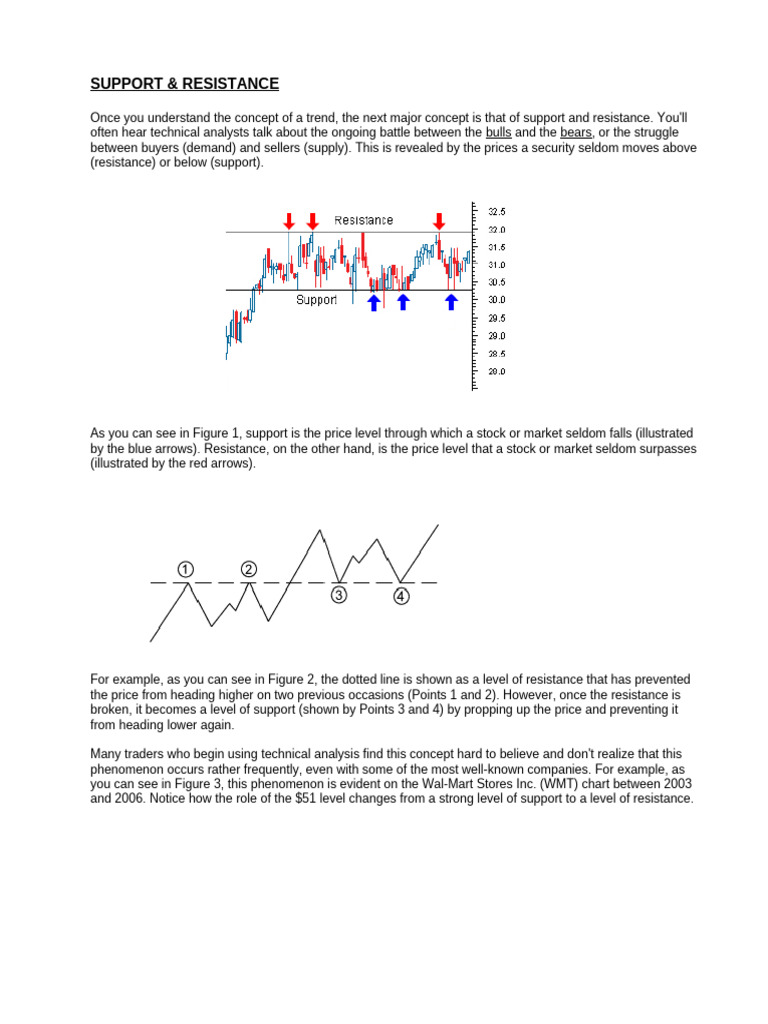 SUPPORT & RESISTANCE

Once you understand the concept of a trend, the next major concept is that of support and resistance. You'll often hear technical analysts talk about the ongoing battle between the bulls and the bears, or the struggle between buyers (demand) and sellers (supply). This is revealed by the prices a security seldom moves above (resistance) or below (support).

Resistance
Support
32.5
32.0
31.5
31.0
30.5
30.0
29.5
29.0
28.5
28.0

As you can see in Figure 1, support is the price level through which a stock or market seldom falls (illustrated by the blue arrows). Resistance, on the other hand, is the price level that a stock or market seldom surpasses (illustrated by the red arrows).

①
②
③
④

For example, as you can see in Figure 2, the dotted line is shown as a level of resistance that has prevented the price from heading higher on two previous occasions (Points 1 and 2). However, once the resistance is broken, it becomes a level of support (shown by Points 3 and 4) by propping up the price and preventing it from heading lower again.

Many traders who begin using technical analysis find this concept hard to believe and don't realize that this phenomenon occurs rather frequently, even with some of the most well-known companies. For example, as you can see in Figure 3, this phenomenon is evident on the Wal-Mart Stores Inc. (WMT) chart between 2003 and 2006. Notice how the role of the $51 level changes from a strong level of support to a level of resistance.